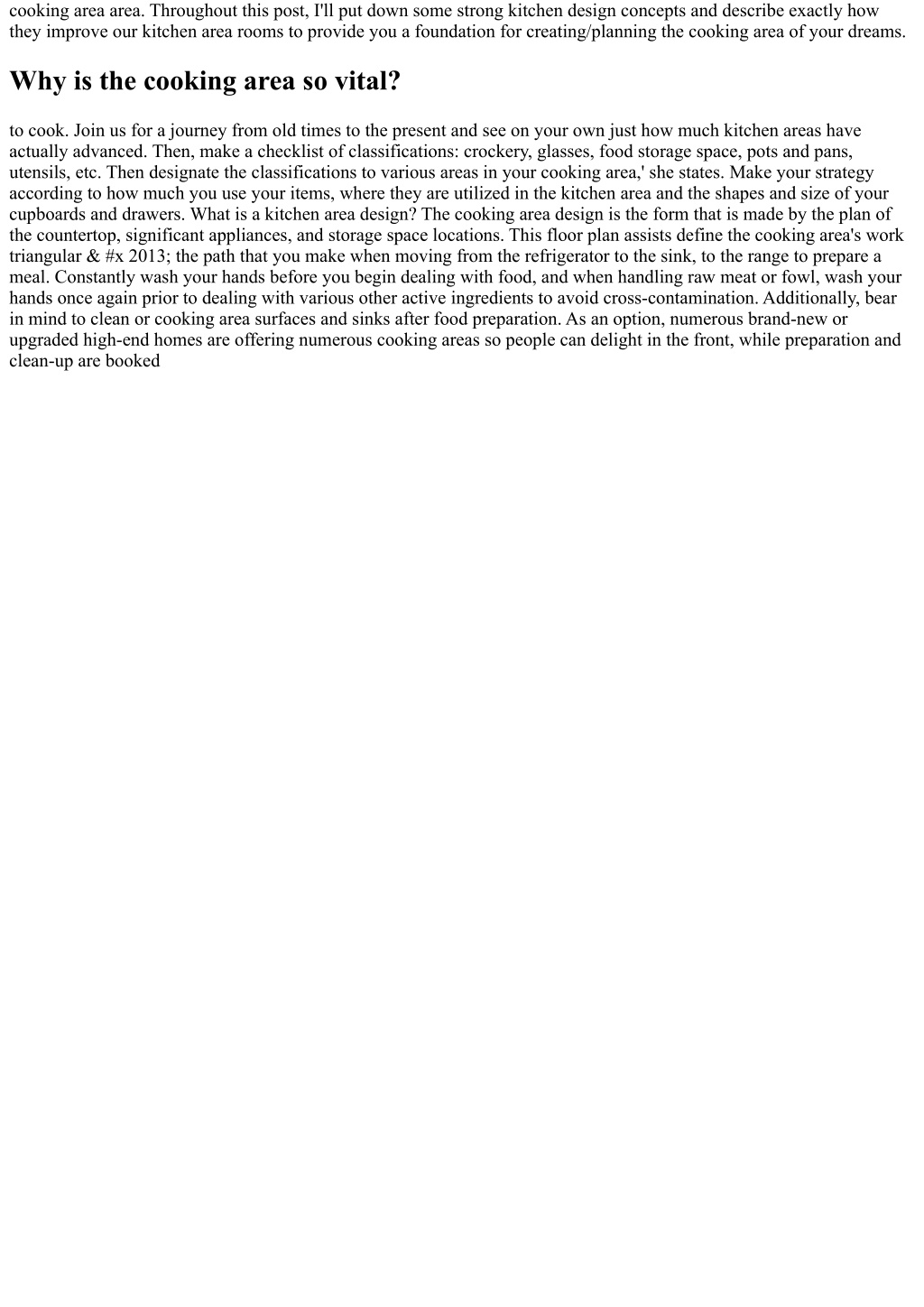 cooking area area. Throughout this post, I'll put down some strong kitchen design concepts and describe exactly how they improve our kitchen area rooms to provide you a foundation for creating/planning the cooking area of your dreams.

Why is the cooking area so vital?

to cook. Join us for a journey from old times to the present and see on your own just how much kitchen areas have actually advanced. Then, make a checklist of classifications: crockery, glasses, food storage space, pots and pans, utensils, etc. Then designate the classifications to various areas in your cooking area,' she states. Make your strategy according to how much you use your items, where they are utilized in the kitchen area and the shapes and size of your cupboards and drawers. What is a kitchen area design? The cooking area design is the form that is made by the plan of the countertop, significant appliances, and storage space locations. This floor plan assists define the cooking area's work triangular & #x 2013; the path that you make when moving from the refrigerator to the sink, to the range to prepare a meal. Constantly wash your hands before you begin dealing with food, and when handling raw meat or fowl, wash your hands once again prior to dealing with various other active ingredients to avoid cross-contamination. Additionally, bear in mind to clean or cooking area surfaces and sinks after food preparation. As an option, numerous brand-new or upgraded high-end homes are offering numerous cooking areas so people can delight in the front, while preparation and clean-up are booked